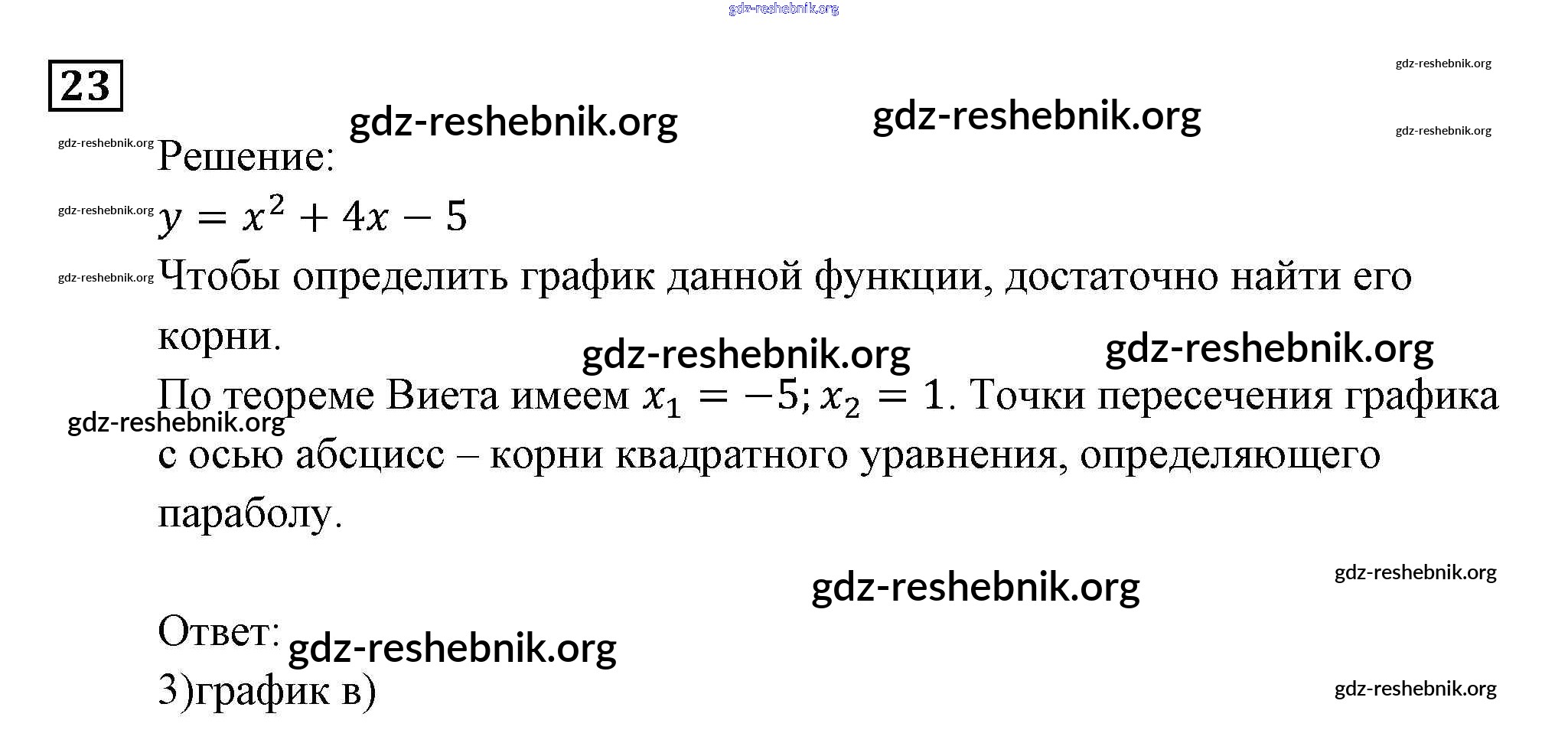 23

Решение:

$y = x^2 + 4x - 5$

Чтобы определить график данной функции, достаточно найти его корни.

По теореме Виета имеем $x_1 = -5; x_2 = 1$. Точки пересечения графика с осью абсцисс – корни квадратного уравнения, определяющего параболу.

Ответ:
3)график в)

gdz-reshebnik.org